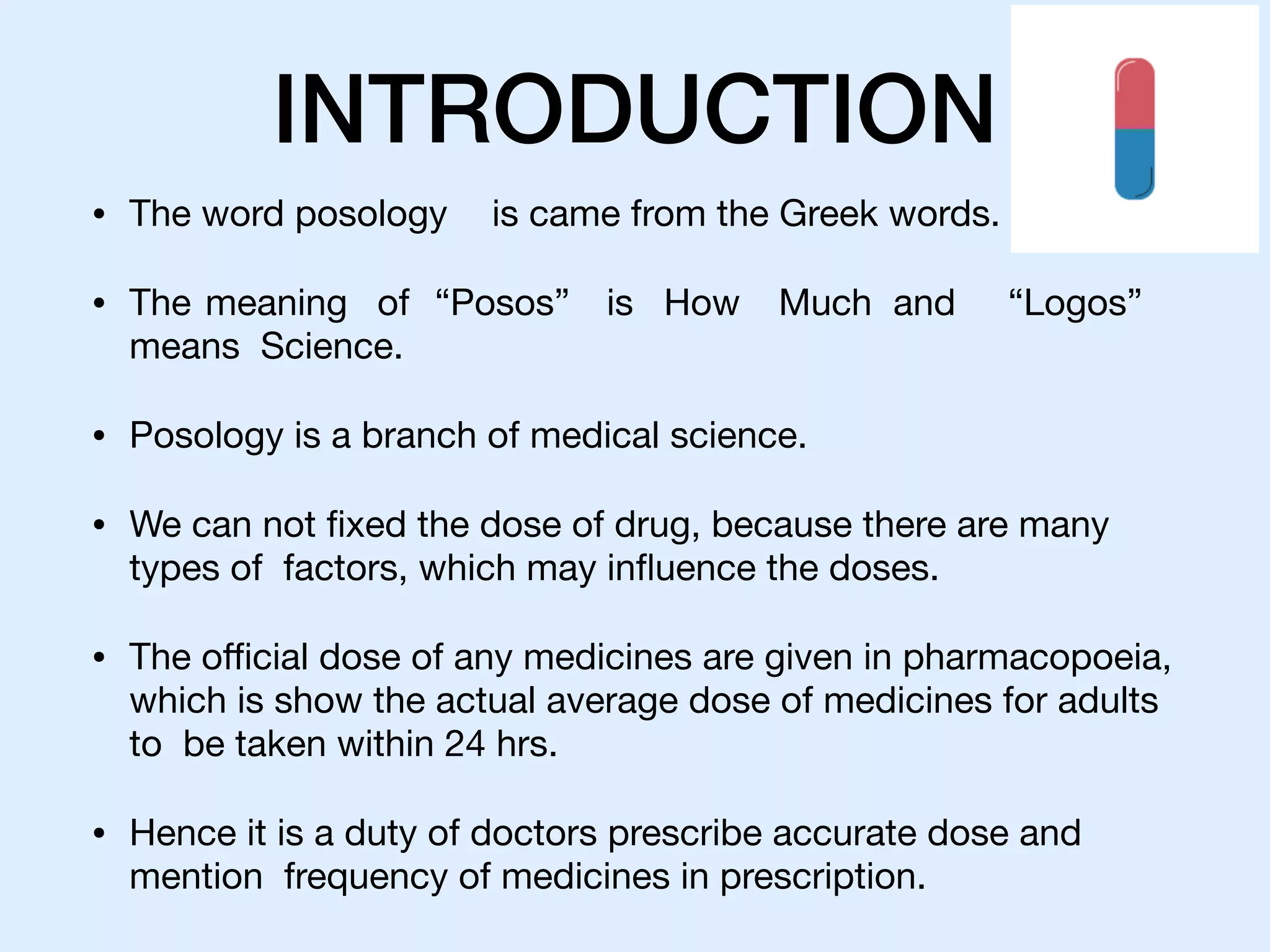 INTRODUCTION

• The word posology is came from the Greek words.

• The meaning of “Posos” is How Much and “Logos” means Science.

• Posology is a branch of medical science.

• We can not fixed the dose of drug, because there are many types of factors, which may influence the doses.

• The official dose of any medicines are given in pharmacopoeia, which is show the actual average dose of medicines for adults to be taken within 24 hrs.

• Hence it is a duty of doctors prescribe accurate dose and mention frequency of medicines in prescription.